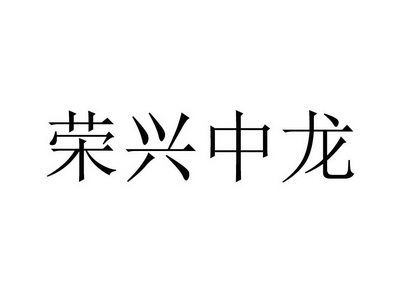 荣兴中龙